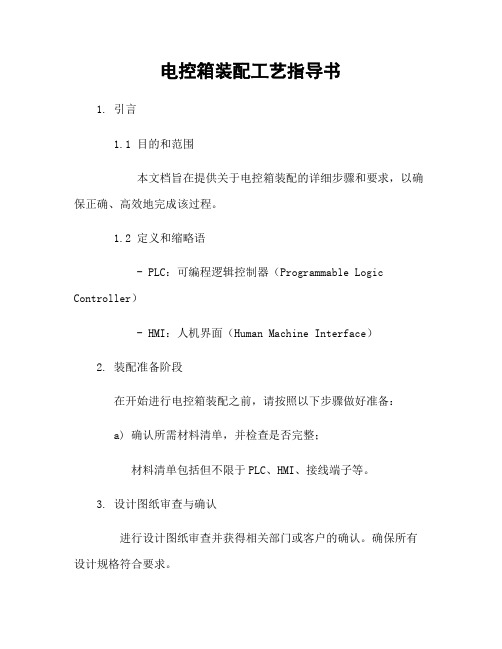 电控箱装配工艺指导书

1. 引言

1.1 目的和范围

本文档旨在提供关于电控箱装配的详细步骤和要求，以确保正确、高效地完成该过程。

1.2 定义和缩略语

- PLC：可编程逻辑控制器（Programmable Logic Controller）

- HMI：人机界面（Human Machine Interface）

2. 装配准备阶段

在开始进行电控箱装配之前，请按照以下步骤做好准备：

a) 确认所需材料清单，并检查是否完整：

材料清单包括但不限于PLC、HMI、接线端子等。

3. 设计图纸审查与确认

进行设计图纸审查并获得相关部门或客户的确认。确保所有设计规格符合要求。